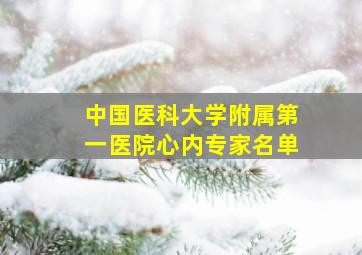 中国医科大学附属第一医院心内专家名单